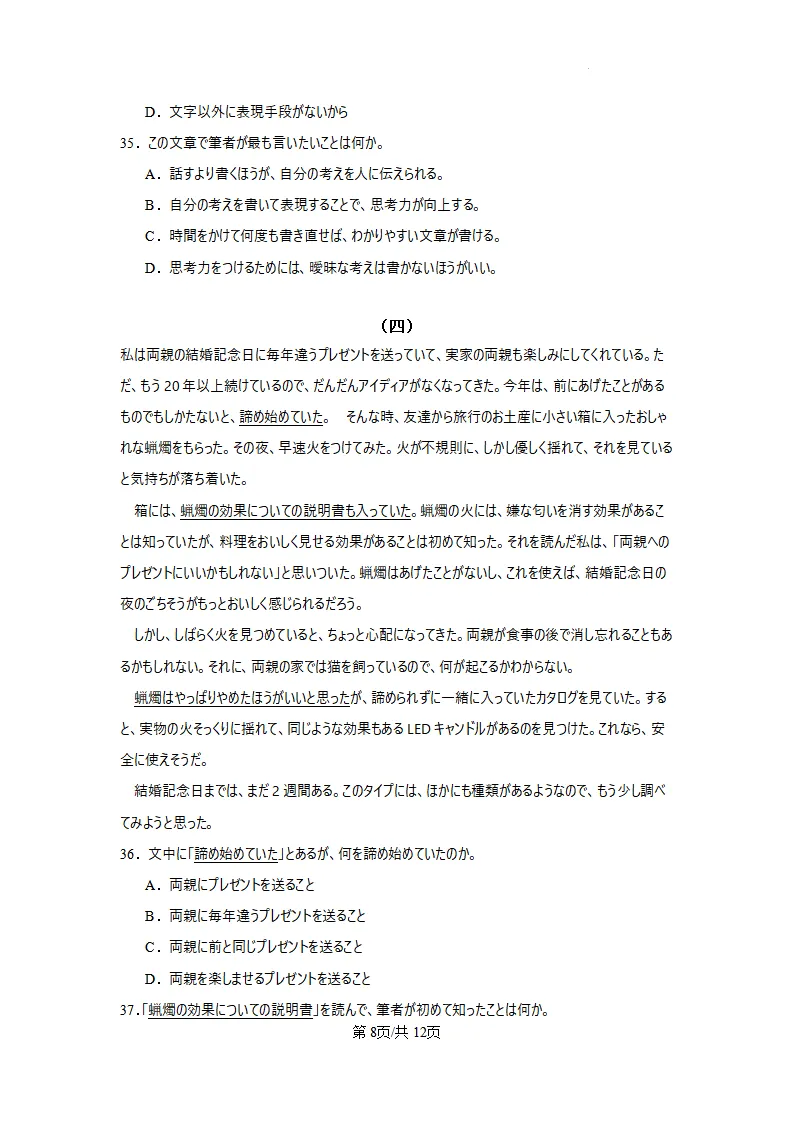 D．文字以外に表現手段がないから

35．この文章で筆者が最も言いたいことは何か。

A．話すより書くほうが、自分の考えを人に伝えられる。

B．自分の考えを書いて表現することで、思考力が向上する。

C．時間をかけて何度も書き直せば、わかりやすい文章が書ける。

D．思考力をつけるためには、曖昧な考えは書かないほうがいい。

（四）

私は両親の結婚記念日に毎年違うプレゼントを送っていて、実家の両親も楽しみにしてくれている。ただ、もう20年以上続けているので、だんだんアイディアがなくなってきた。今年は、前にあげたことがあるものでもしかたないと、諦め始めていた。 そんな時、友達から旅行のお土産に小さい箱に入ったおしゃれな蝋燭をもらった。その夜、早速火をつけてみた。火が不規則に、しかし優しく揺れて、それを見ていると気持ちが落ち着いた。

箱には、蝋燭の効果についての説明書も入っていた。蝋燭の火には、嫌な匂いを消す効果があることは知っていたが、料理をおいしく見せる効果があることは初めて知った。それを読んだ私は、「両親へのプレゼントにいいかもしれない」と思いついた。蝋燭はあげたことがないし、これを使えば、結婚記念日の夜のごちそうがもっとおいしく感じられるだろう。

しかし、しばらく火を見つめていると、ちょっと心配になってきた。両親が食事の後で消し忘れることもあるかもしれない。それに、両親の家では猫を飼っているので、何が起こるかわからない。

蝋燭はやっぱりやめたほうがいいと思ったが、諦められずに一緒に入っていたカタログを見ていた。すると、実物の火そっくりに揺れて、同じような効果もあるLEDキャンドルがあるのを見つけた。これなら、安全に使えそうだ。

結婚記念日までは、まだ2週間ある。このタイプには、ほかにも種類があるようなので、もう少し調べてみようと思った。

36．文中に「諦め始めていた」とあるが、何を諦め始めていたのか。

A．両親にプレゼントを送ること

B．両親に毎年違うプレゼントを送ること

C．両親に前と同じプレゼントを送ること

D．両親を楽しませるプレゼントを送ること

37.「蝋燭の効果についての説明書」を読んで、筆者が初めて知ったことは何か。

第8页/共12页